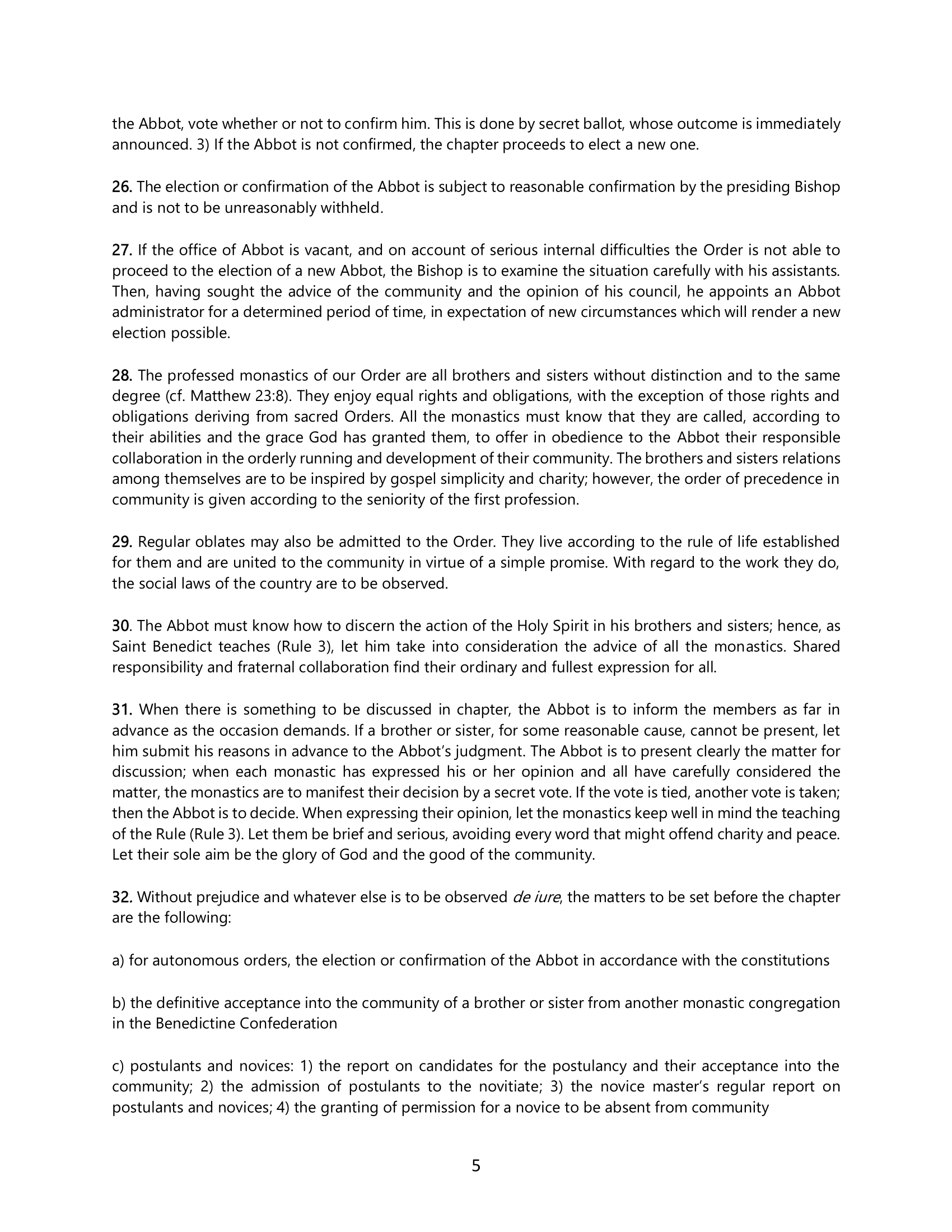 the Abbot, vote whether or not to confirm him. This is done by secret ballot, whose outcome is immediately announced. 3) If the Abbot is not confirmed, the chapter proceeds to elect a new one.

26. The election or confirmation of the Abbot is subject to reasonable confirmation by the presiding Bishop and is not to be unreasonably withheld.

27. If the office of Abbot is vacant, and on account of serious internal difficulties the Order is not able to proceed to the election of a new Abbot, the Bishop is to examine the situation carefully with his assistants. Then, having sought the advice of the community and the opinion of his council, he appoints an Abbot administrator for a determined period of time, in expectation of new circumstances which will render a new election possible.

28. The professed monastics of our Order are all brothers and sisters without distinction and to the same degree (cf. Matthew 23:8). They enjoy equal rights and obligations, with the exception of those rights and obligations deriving from sacred Orders. All the monastics must know that they are called, according to their abilities and the grace God has granted them, to offer in obedience to the Abbot their responsible collaboration in the orderly running and development of their community. The brothers and sisters relations among themselves are to be inspired by gospel simplicity and charity; however, the order of precedence in community is given according to the seniority of the first profession.

29. Regular oblates may also be admitted to the Order. They live according to the rule of life established for them and are united to the community in virtue of a simple promise. With regard to the work they do, the social laws of the country are to be observed.

30. The Abbot must know how to discern the action of the Holy Spirit in his brothers and sisters; hence, as Saint Benedict teaches (Rule 3), let him take into consideration the advice of all the monastics. Shared responsibility and fraternal collaboration find their ordinary and fullest expression for all.

31. When there is something to be discussed in chapter, the Abbot is to inform the members as far in advance as the occasion demands. If a brother or sister, for some reasonable cause, cannot be present, let him submit his reasons in advance to the Abbot's judgment. The Abbot is to present clearly the matter for discussion; when each monastic has expressed his or her opinion and all have carefully considered the matter, the monastics are to manifest their decision by a secret vote. If the vote is tied, another vote is taken; then the Abbot is to decide. When expressing their opinion, let the monastics keep well in mind the teaching of the Rule (Rule 3). Let them be brief and serious, avoiding every word that might offend charity and peace. Let their sole aim be the glory of God and the good of the community.

32. Without prejudice and whatever else is to be observed de iure, the matters to be set before the chapter are the following:

a) for autonomous orders, the election or confirmation of the Abbot in accordance with the constitutions

b) the definitive acceptance into the community of a brother or sister from another monastic congregation in the Benedictine Confederation

c) postulants and novices: 1) the report on candidates for the postulancy and their acceptance into the community; 2) the admission of postulants to the novitiate; 3) the novice master's regular report on postulants and novices; 4) the granting of permission for a novice to be absent from community

5